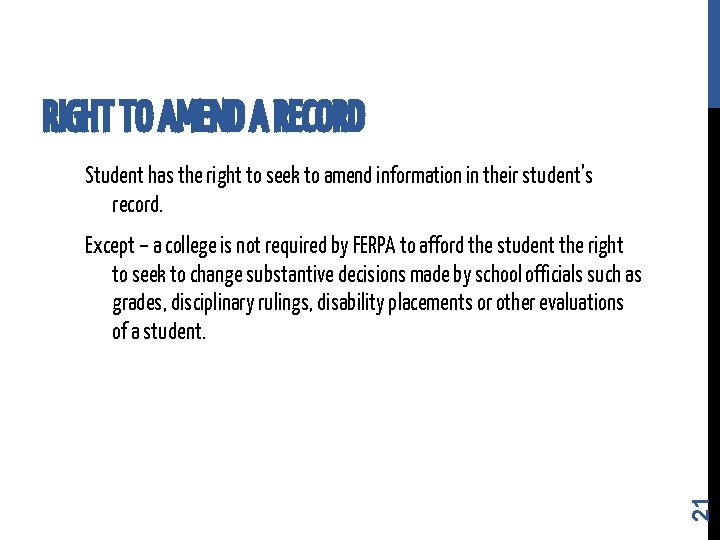 RIGHT TO AMEND A RECORD

Student has the right to seek to amend information in their student's record.

Except – a college is not required by FERPA to afford the student the right to seek to change substantive decisions made by school officials such as grades, disciplinary rulings, disability placements or other evaluations of a student.

21